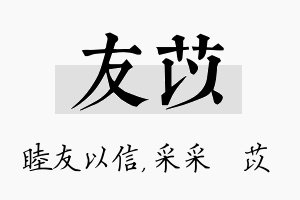 友苡

睦友以信，采采　苡